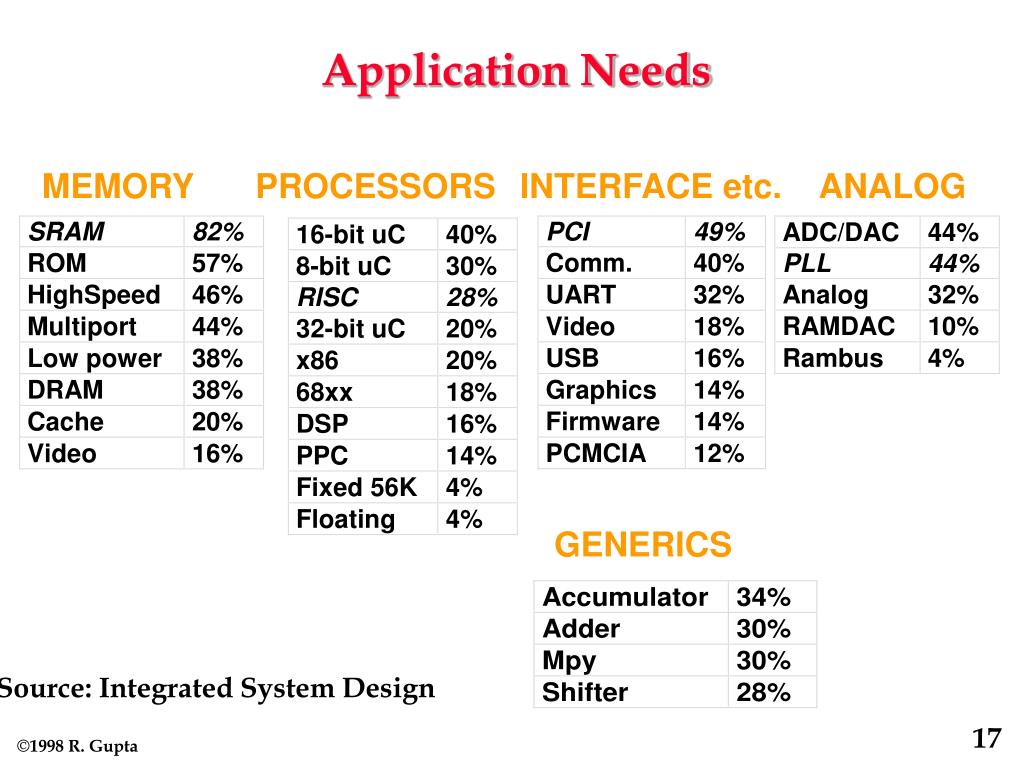 Application Needs

MEMORY

| SRAM | 82% |
|---|---|
| ROM | 57% |
| HighSpeed | 46% |
| Multiport | 44% |
| Low power | 38% |
| DRAM | 38% |
| Cache | 20% |
| Video | 16% |

PROCESSORS

| 16-bit uC | 40% |
|---|---|
| 8-bit uC | 30% |
| RISC | 28% |
| 32-bit uC | 20% |
| x86 | 20% |
| 68xx | 18% |
| DSP | 16% |
| PPC | 14% |
| Fixed 56K | 4% |
| Floating | 4% |

INTERFACE etc.

| PCI | 49% |
|---|---|
| Comm. | 40% |
| UART | 32% |
| Video | 18% |
| USB | 16% |
| Graphics | 14% |
| Firmware | 14% |
| PCMCIA | 12% |

ANALOG

| ADC/DAC | 44% |
|---|---|
| PLL | 44% |
| Analog | 32% |
| RAMDAC | 10% |
| Rambus | 4% |

GENERICS

| Accumulator | 34% |
|---|---|
| Adder | 30% |
| Mpy | 30% |
| Shifter | 28% |

Source: Integrated System Design

©1998 R. Gupta

17